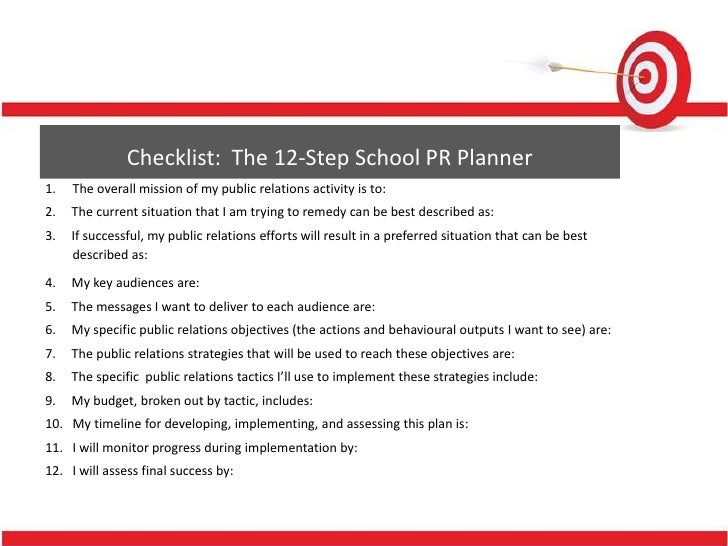 Checklist:  The 12-Step School PR Planner

1. The overall mission of my public relations activity is to:
2. The current situation that I am trying to remedy can be best described as:
3. If successful, my public relations efforts will result in a preferred situation that can be best described as:
4. My key audiences are:
5. The messages I want to deliver to each audience are:
6. My specific public relations objectives (the actions and behavioural outputs I want to see) are:
7. The public relations strategies that will be used to reach these objectives are:
8. The specific  public relations tactics I'll use to implement these strategies include:
9. My budget, broken out by tactic, includes:
10. My timeline for developing, implementing, and assessing this plan is:
11. I will monitor progress during implementation by:
12. I will assess final success by: